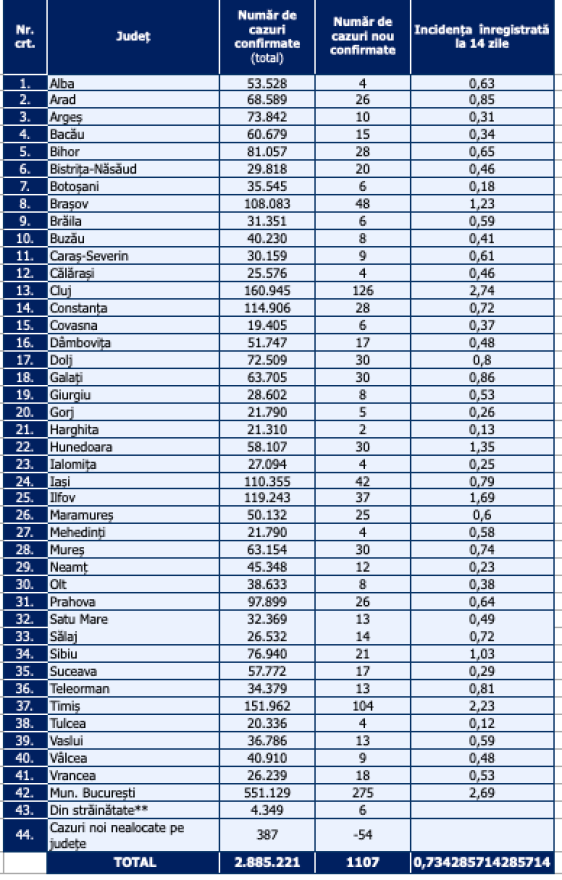 | Nr. crt. | Județ | Număr de cazuri confirmate (total) | Număr de cazuri nou confirmate | Incidența înregistrată la 14 zile |
|---|---|---|---|---|
| 1. | Alba | 53.528 | 4 | 0,63 |
| 2. | Arad | 68.589 | 26 | 0,85 |
| 3. | Argeș | 73.842 | 10 | 0,31 |
| 4. | Bacău | 60.679 | 15 | 0,34 |
| 5. | Bihor | 81.057 | 28 | 0,65 |
| 6. | Bistrița-Năsăud | 29.818 | 20 | 0,46 |
| 7. | Botoșani | 35.545 | 6 | 0,18 |
| 8. | Brașov | 108.083 | 48 | 1,23 |
| 9. | Brăila | 31.351 | 6 | 0,59 |
| 10. | Buzău | 40.230 | 8 | 0,41 |
| 11. | Caraș-Severin | 30.159 | 9 | 0,61 |
| 12. | Călărași | 25.576 | 4 | 0,46 |
| 13. | Cluj | 160.945 | 126 | 2,74 |
| 14. | Constanța | 114.906 | 28 | 0,72 |
| 15. | Covasna | 19.405 | 6 | 0,37 |
| 16. | Dâmbovița | 51.747 | 17 | 0,48 |
| 17. | Dolj | 72.509 | 30 | 0,8 |
| 18. | Galați | 63.705 | 30 | 0,86 |
| 19. | Giurgiu | 28.602 | 8 | 0,53 |
| 20. | Gorj | 21.790 | 5 | 0,26 |
| 21. | Harghita | 21.310 | 2 | 0,13 |
| 22. | Hunedoara | 58.107 | 30 | 1,35 |
| 23. | Ialomița | 27.094 | 4 | 0,25 |
| 24. | Iași | 110.355 | 42 | 0,79 |
| 25. | Ilfov | 119.243 | 37 | 1,69 |
| 26. | Maramureș | 50.132 | 25 | 0,6 |
| 27. | Mehedinți | 21.790 | 4 | 0,58 |
| 28. | Mureș | 63.154 | 30 | 0,74 |
| 29. | Neamț | 45.348 | 12 | 0,23 |
| 30. | Olt | 38.633 | 8 | 0,38 |
| 31. | Prahova | 97.899 | 26 | 0,64 |
| 32. | Satu Mare | 32.369 | 13 | 0,49 |
| 33. | Sălaj | 26.532 | 14 | 0,72 |
| 34. | Sibiu | 76.940 | 21 | 1,03 |
| 35. | Suceava | 57.772 | 17 | 0,29 |
| 36. | Teleorman | 34.379 | 13 | 0,81 |
| 37. | Timiș | 151.962 | 104 | 2,23 |
| 38. | Tulcea | 20.336 | 4 | 0,12 |
| 39. | Vaslui | 36.786 | 13 | 0,59 |
| 40. | Vâlcea | 40.910 | 9 | 0,48 |
| 41. | Vrancea | 26.239 | 18 | 0,53 |
| 42. | Mun. București | 551.129 | 275 | 2,69 |
| 43. | Din străinătate** | 4.349 | 6 | |
| 44. | Cazuri noi nealocate pe județe | 387 | -54 | |
| | TOTAL | 2.885.221 | 1107 | 0,734285714285714 |